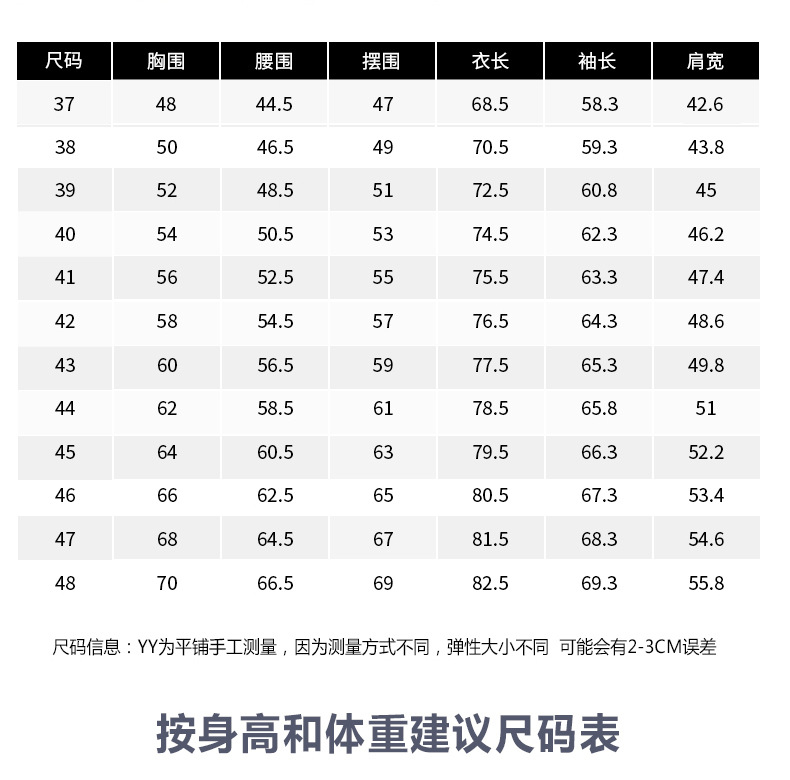 | 尺码 | 胸围 | 腰围 | 摆围 | 衣长 | 袖长 | 肩宽 |
|---|---|---|---|---|---|---|
| 37 | 48 | 44.5 | 47 | 68.5 | 58.3 | 42.6 |
| 38 | 50 | 46.5 | 49 | 70.5 | 59.3 | 43.8 |
| 39 | 52 | 48.5 | 51 | 72.5 | 60.8 | 45 |
| 40 | 54 | 50.5 | 53 | 74.5 | 62.3 | 46.2 |
| 41 | 56 | 52.5 | 55 | 75.5 | 63.3 | 47.4 |
| 42 | 58 | 54.5 | 57 | 76.5 | 64.3 | 48.6 |
| 43 | 60 | 56.5 | 59 | 77.5 | 65.3 | 49.8 |
| 44 | 62 | 58.5 | 61 | 78.5 | 65.8 | 51 |
| 45 | 64 | 60.5 | 63 | 79.5 | 66.3 | 52.2 |
| 46 | 66 | 62.5 | 65 | 80.5 | 67.3 | 53.4 |
| 47 | 68 | 64.5 | 67 | 81.5 | 68.3 | 54.6 |
| 48 | 70 | 66.5 | 69 | 82.5 | 69.3 | 55.8 |

尺码信息：YY为平铺手工测量，因为测量方式不同，弹性大小不同 可能会有2-3CM误差

按身高和体重建议尺码表